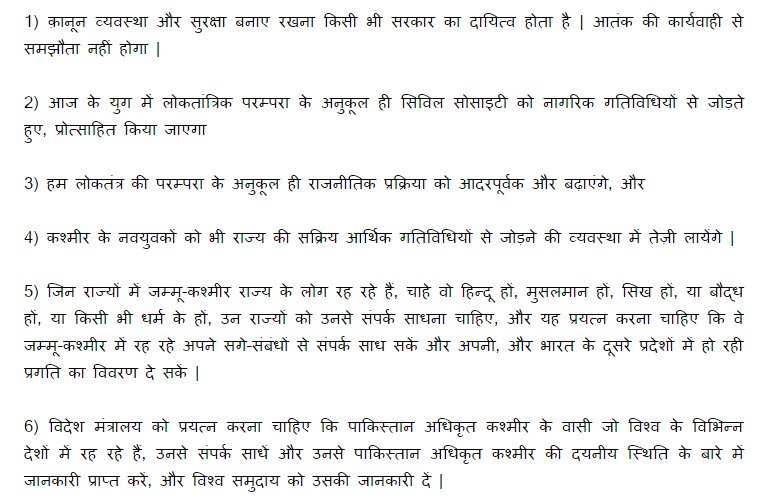 1) क़ानून व्यवस्था और सुरक्षा बनाए रखना किसी भी सरकार का दायित्व होता है | आतंक की कार्यवाही से समझौता नहीं होगा |

2) आज के युग में लोकतांत्रिक परम्परा के अनुकूल ही सिविल सोसाइटी को नागरिक गतिविधियों से जोड़ते हुए, प्रोत्साहित किया जाएगा

3) हम लोकतंत्र की परम्परा के अनुकूल ही राजनीतिक प्रक्रिया को आदरपूर्वक और बढ़ाएंगे, और

4) कश्मीर के नवयुवकों को भी राज्य की सक्रिय आर्थिक गतिविधियों से जोड़ने की व्यवस्था में तेज़ी लायेंगे |

5) जिन राज्यों में जम्मू-कश्मीर राज्य के लोग रह रहे हैं, चाहे वो हिन्दू हों, मुसलमान हों, सिख हों, या बौद्ध हों, या किसी भी धर्म के हों, उन राज्यों को उनसे संपर्क साधना चाहिए, और यह प्रयत्न करना चाहिए कि वे जम्मू-कश्मीर में रह रहे अपने सगे-संबंधों से संपर्क साध सकें और अपनी, और भारत के दूसरे प्रदेशों में हो रही प्रगति का विवरण दे सकें |

6) विदेश मंत्रालय को प्रयत्न करना चाहिए कि पाकिस्तान अधिकृत कश्मीर के वासी जो विश्व के विभिन्न देशों में रह रहे हैं, उनसे संपर्क साधें और उनसे पाकिस्तान अधिकृत कश्मीर की दयनीय स्थिति के बारे में जानकारी प्राप्त करें, और विश्व समुदाय को उसकी जानकारी दें |